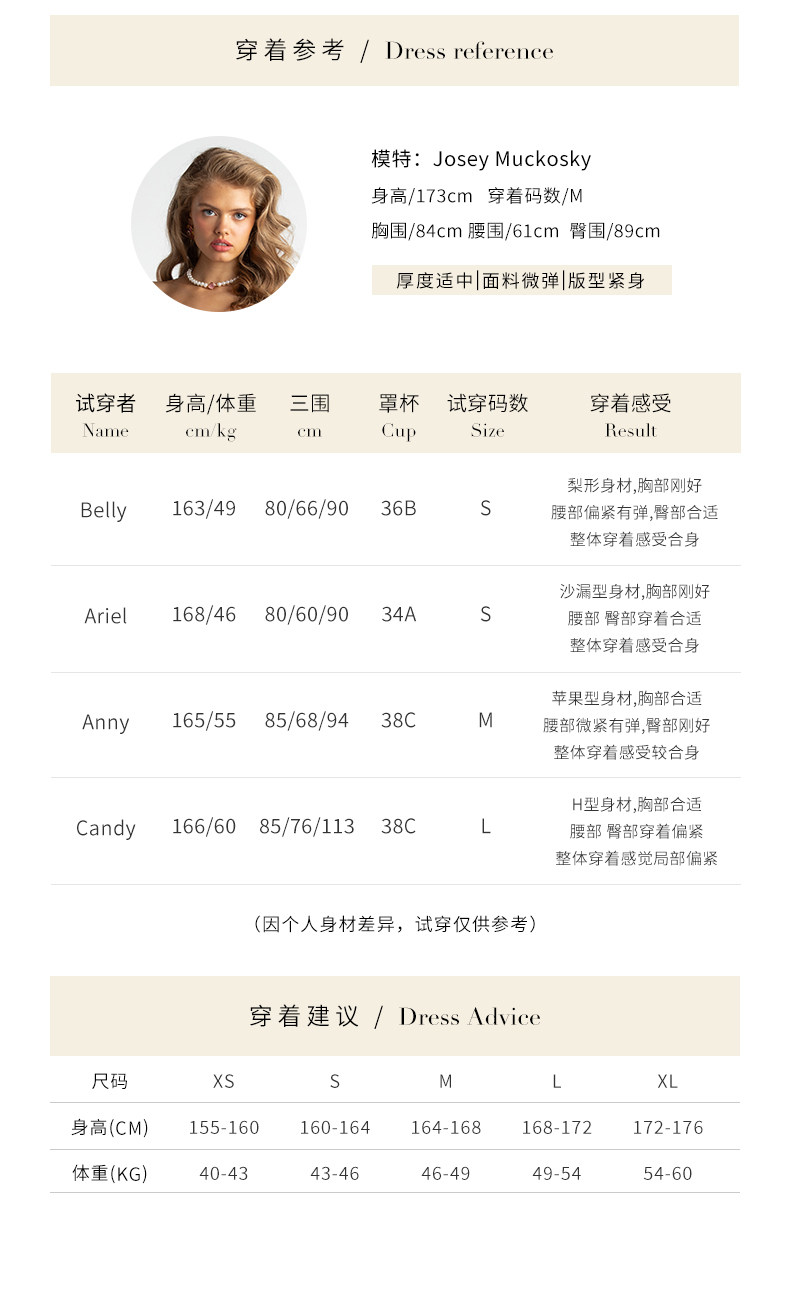 穿着参考 / Dress reference

模特：Josey Muckosky
身高/173cm 穿着码数/M
胸围/84cm 腰围/61cm 臀围/89cm

厚度适中|面料微弹|版型紧身

| 试穿者 Name | 身高/体重 cm/kg | 三围 cm | 罩杯 Cup | 试穿码数 Size | 穿着感受 Result |
|---|---|---|---|---|---|
| Belly | 163/49 | 80/66/90 | 36B | S | 梨形身材,胸部刚好 腰部偏紧有弹,臀部合适 整体穿着感受合身 |
| Ariel | 168/46 | 80/60/90 | 34A | S | 沙漏型身材,胸部刚好 腰部 臀部穿着合适 整体穿着感受合身 |
| Anny | 165/55 | 85/68/94 | 38C | M | 苹果型身材,胸部合适 腰部微紧有弹,臀部刚好 整体穿着感受较合身 |
| Candy | 166/60 | 85/76/113 | 38C | L | H型身材,胸部合适 腰部 臀部穿着偏紧 整体穿着感觉局部偏紧 |

（因个人身材差异，试穿仅供参考）

穿着建议 / Dress Advice

| 尺码 | XS | S | M | L | XL |
|---|---|---|---|---|---|
| 身高(CM) | 155-160 | 160-164 | 164-168 | 168-172 | 172-176 |
| 体重(KG) | 40-43 | 43-46 | 46-49 | 49-54 | 54-60 |